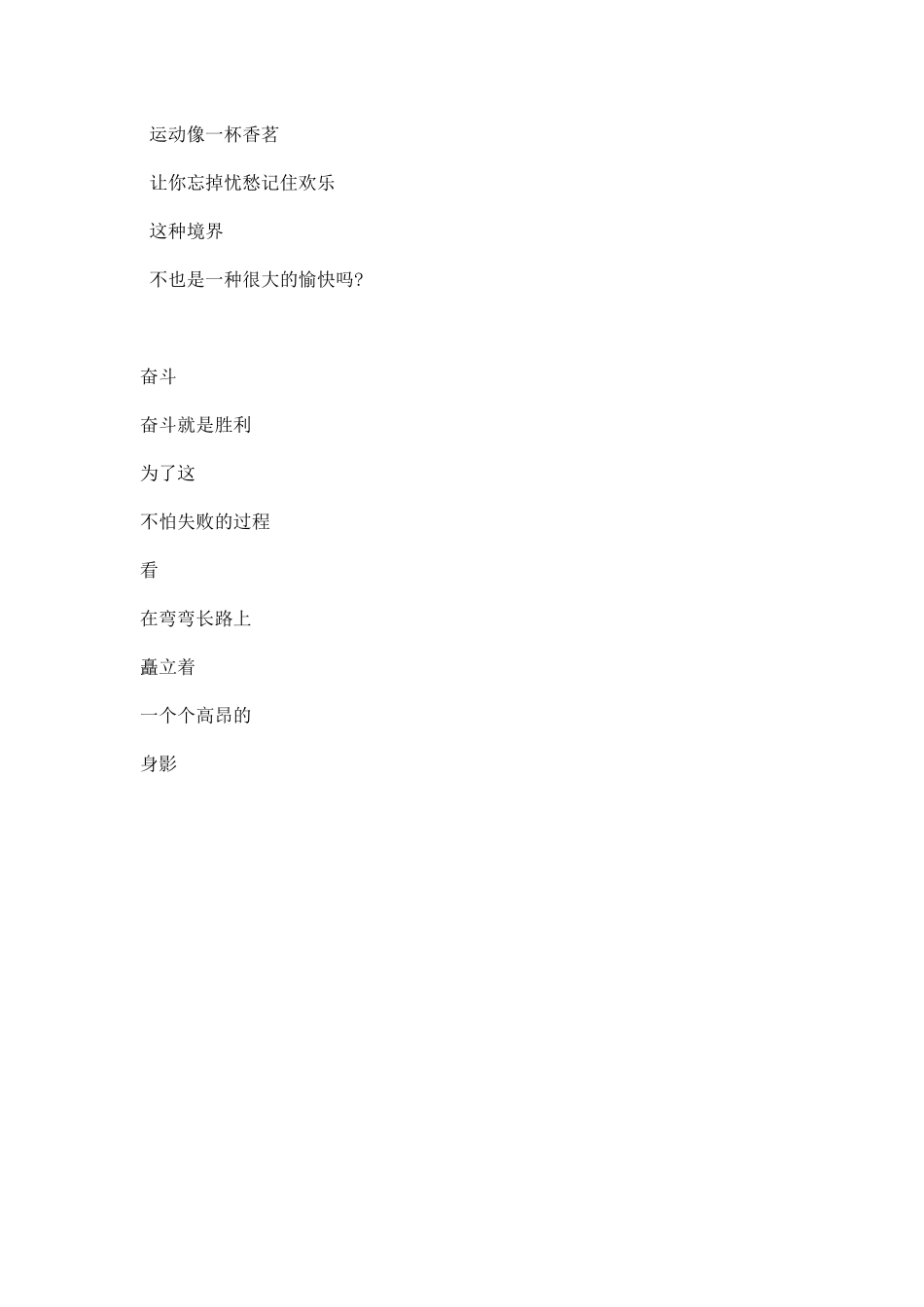 运动像一杯香茗

让你忘掉忧愁记住欢乐

这种境界

不也是一种很大的愉快吗?

奋斗

奋斗就是胜利

为了这

不怕失败的过程

看

在弯弯长路上

矗立着

一个个高昂的

身影